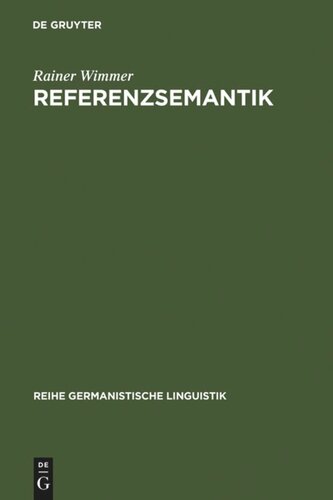 DE GRUYTER

Rainer Wimmer
REFERENZSEMANTIK

REIHE GERMANISTISCHE LINGUISTIK

DE
G